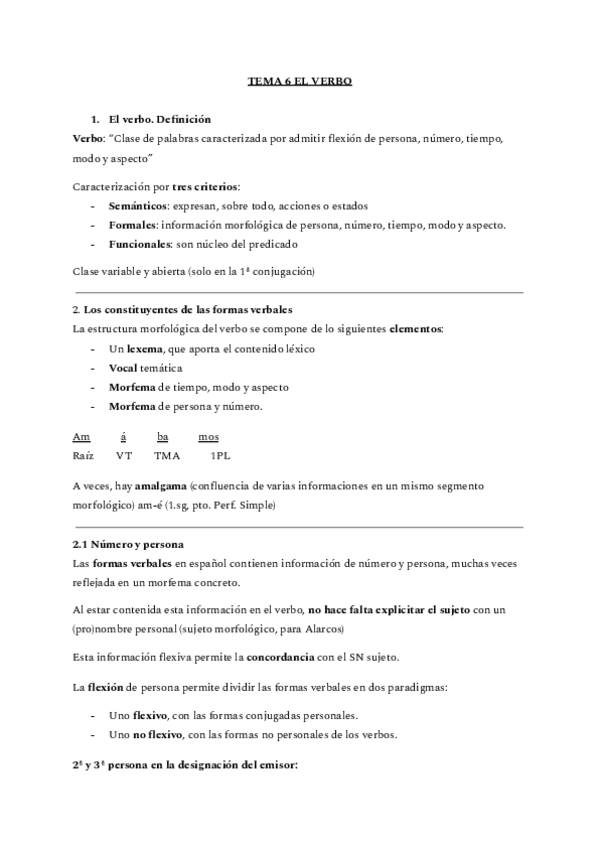 TEMA 6 EL VERBO

1. El verbo. Definición
Verbo: "Clase de palabras caracterizada por admitir flexión de persona, número, tiempo, modo y aspecto"

Caracterización por tres criterios:
- Semánticos: expresan, sobre todo, acciones o estados
- Formales: información morfológica de persona, número, tiempo, modo y aspecto.
- Funcionales: son núcleo del predicado

Clase variable y abierta (solo en la 1ª conjugación)

2. Los constituyentes de las formas verbales
La estructura morfológica del verbo se compone de lo siguientes elementos:
- Un lexema, que aporta el contenido léxico
- Vocal temática
- Morfema de tiempo, modo y aspecto
- Morfema de persona y número.

| Am | á | ba | mos |
|---|---|---|---|
| Raíz | VT | TMA | 1PL |

A veces, hay amalgama (confluencia de varias informaciones en un mismo segmento morfológico) am-é (1.sg, pto. Perf. Simple)

2.1 Número y persona
Las formas verbales en español contienen información de número y persona, muchas veces reflejada en un morfema concreto.

Al estar contenida esta información en el verbo, no hace falta explicitar el sujeto con un (pro)nombre personal (sujeto morfológico, para Alarcos)

Esta información flexiva permite la concordancia con el SN sujeto.

La flexión de persona permite dividir las formas verbales en dos paradigmas:

- Uno flexivo, con las formas conjugadas personales.
- Uno no flexivo, con las formas no personales de los verbos.

2ª y 3ª persona en la designación del emisor: